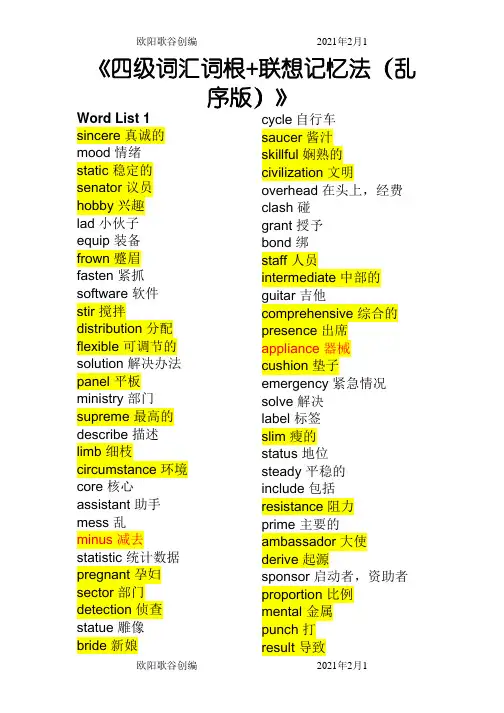 欧阳歌谷创编　　　　2021年2月1

《四级词汇词根+联想记忆法（乱序版）》

Word List 1
sincere 真诚的
mood 情绪
static 稳定的
senator 议员
hobby 兴趣
lad 小伙子
equip 装备
frown 蹙眉
fasten 紧抓
software 软件
stir 搅拌
distribution 分配
flexible 可调节的
solution 解决办法
panel 平板
ministry 部门
supreme 最高的
describe 描述
limb 细枝
circumstance 环境
core 核心
assistant 助手
mess 乱
minus 减去
statistic 统计数据
pregnant 孕妇
sector 部门
detection 侦查
statue 雕像
bride 新娘

cycle 自行车
saucer 酱汁
skillful 娴熟的
civilization 文明
overhead 在头上，经费
clash 碰
grant 授予
bond 绑
staff 人员
intermediate 中部的
guitar 吉他
comprehensive 综合的
presence 出席
appliance 器械
cushion 垫子
emergency 紧急情况
solve 解决
label 标签
slim 瘦的
status 地位
steady 平稳的
include 包括
resistance 阻力
prime 主要的
ambassador 大使
derive 起源
sponsor 启动者，资助者
proportion 比例
mental 金属
punch 打
result 导致

欧阳歌谷创编　　　　2021年2月1